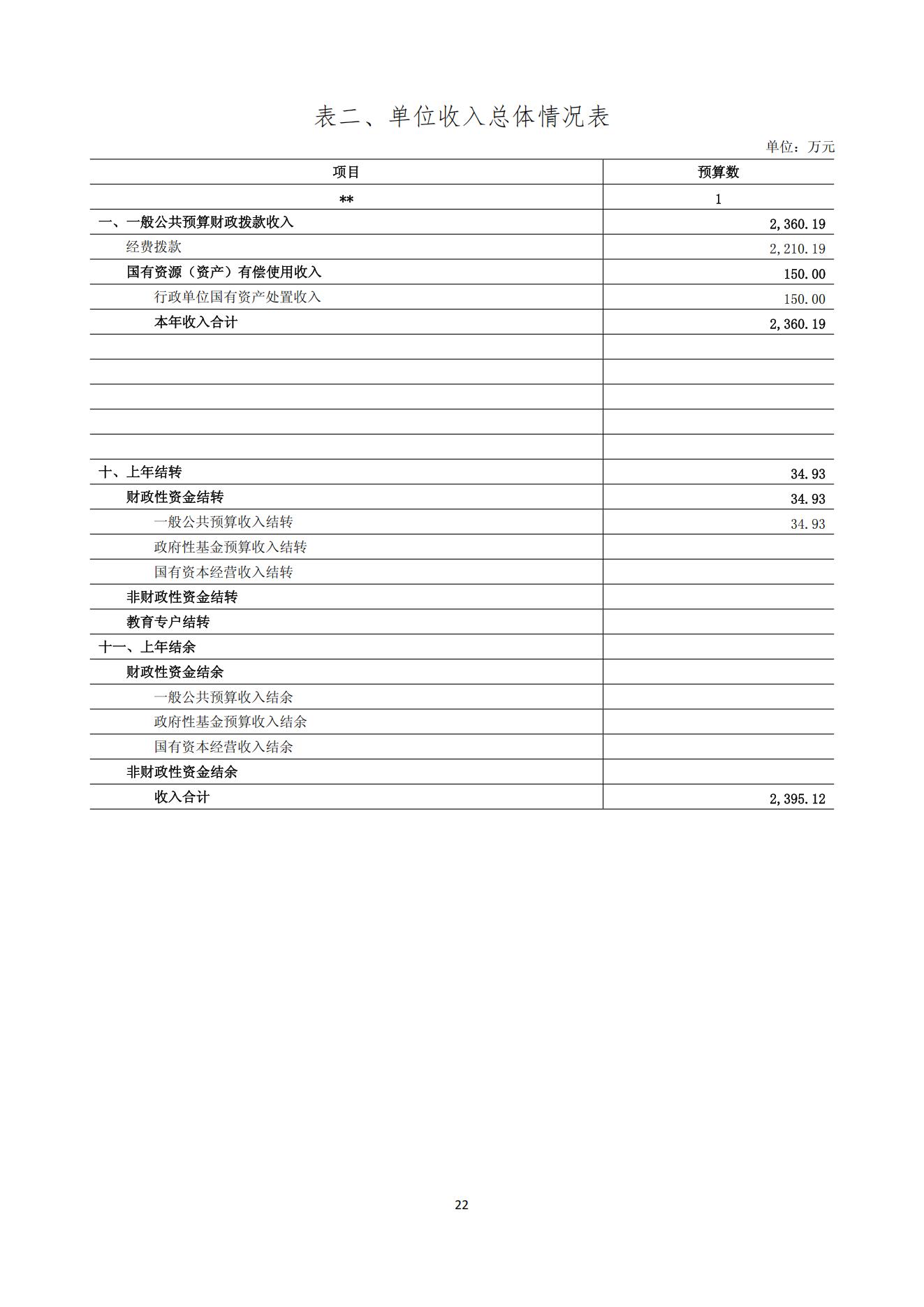 表二、单位收入总体情况表

单位：万元

| 项目 | 预算数 |
|---|---|
| ** | 1 |
| 一、一般公共预算财政拨款收入 | 2,360.19 |
| 经费拨款 | 2,210.19 |
| 国有资源（资产）有偿使用收入 | 150.00 |
| 行政单位国有资产处置收入 | 150.00 |
| 本年收入合计 | 2,360.19 |
| | |
| | |
| | |
| | |
| | |
| 十、上年结转 | 34.93 |
| 财政性资金结转 | 34.93 |
| 一般公共预算收入结转 | 34.93 |
| 政府性基金预算收入结转 | |
| 国有资本经营收入结转 | |
| 非财政性资金结转 | |
| 教育专户结转 | |
| 十一、上年结余 | |
| 财政性资金结余 | |
| 一般公共预算收入结余 | |
| 政府性基金预算收入结余 | |
| 国有资本经营收入结余 | |
| 非财政性资金结余 | |
| 收入合计 | 2,395.12 |

22